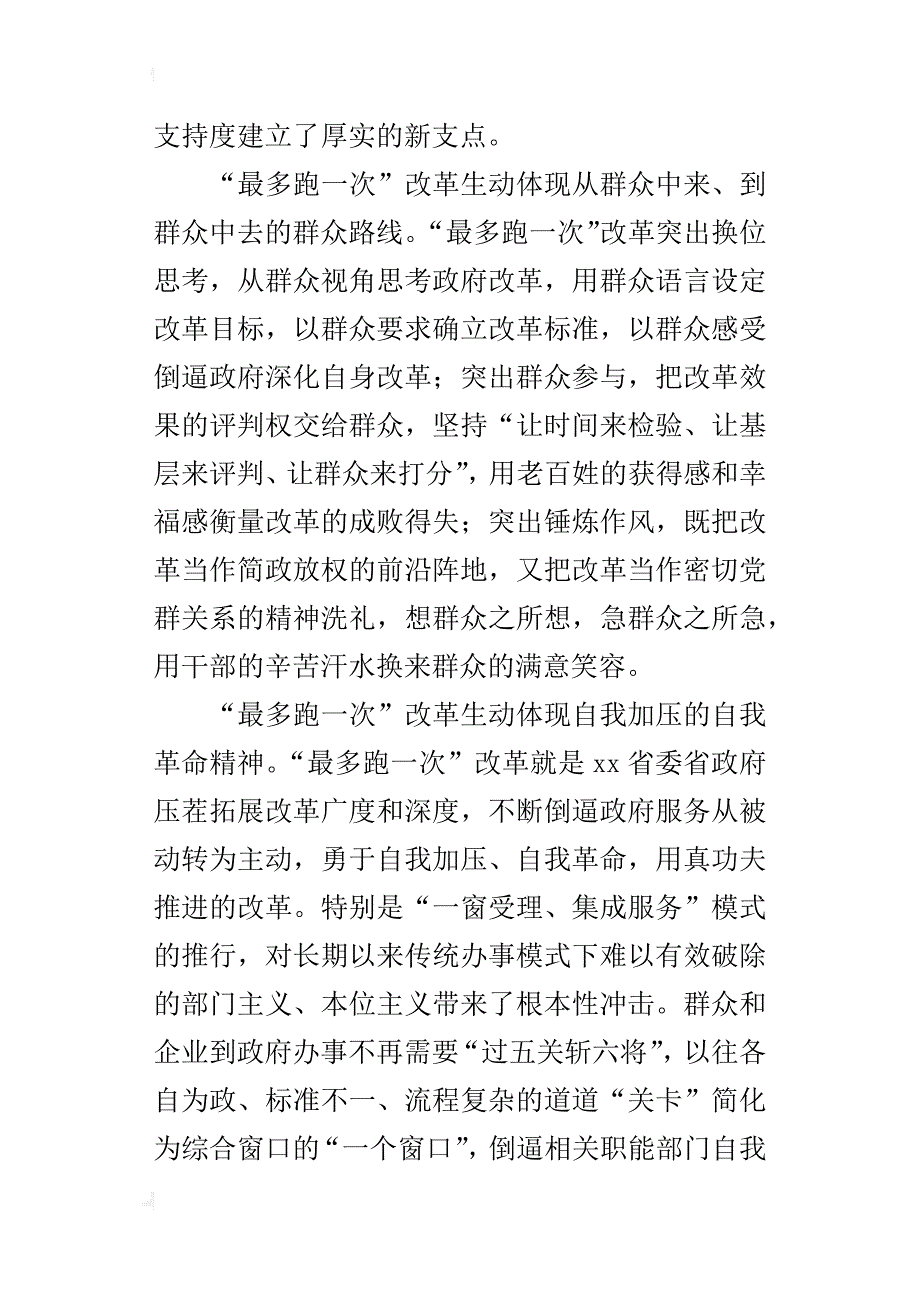 支持度建立了厚实的新支点。

“最多跑一次”改革生动体现从群众中来、到群众中去的群众路线。“最多跑一次”改革突出换位思考，从群众视角思考政府改革，用群众语言设定改革目标，以群众要求确立改革标准，以群众感受倒逼政府深化自身改革；突出群众参与，把改革效果的评判权交给群众，坚持“让时间来检验、让基层来评判、让群众来打分”，用老百姓的获得感和幸福感衡量改革的成败得失；突出锤炼作风，既把改革当作简政放权的前沿阵地，又把改革当作密切党群关系的精神洗礼，想群众之所想，急群众之所急，用干部的辛苦汗水换来群众的满意笑容。

“最多跑一次”改革生动体现自我加压的自我革命精神。“最多跑一次”改革就是 xx 省委省政府压茬拓展改革广度和深度，不断倒逼政府服务从被动转为主动，勇于自我加压、自我革命，用真功夫推进的改革。特别是“一窗受理、集成服务”模式的推行，对长期以来传统办事模式下难以有效破除的部门主义、本位主义带来了根本性冲击。群众和企业到政府办事不再需要“过五关斩六将”，以往各自为政、标准不一、流程复杂的道道“关卡”简化为综合窗口的“一个窗口”，倒逼相关职能部门自我